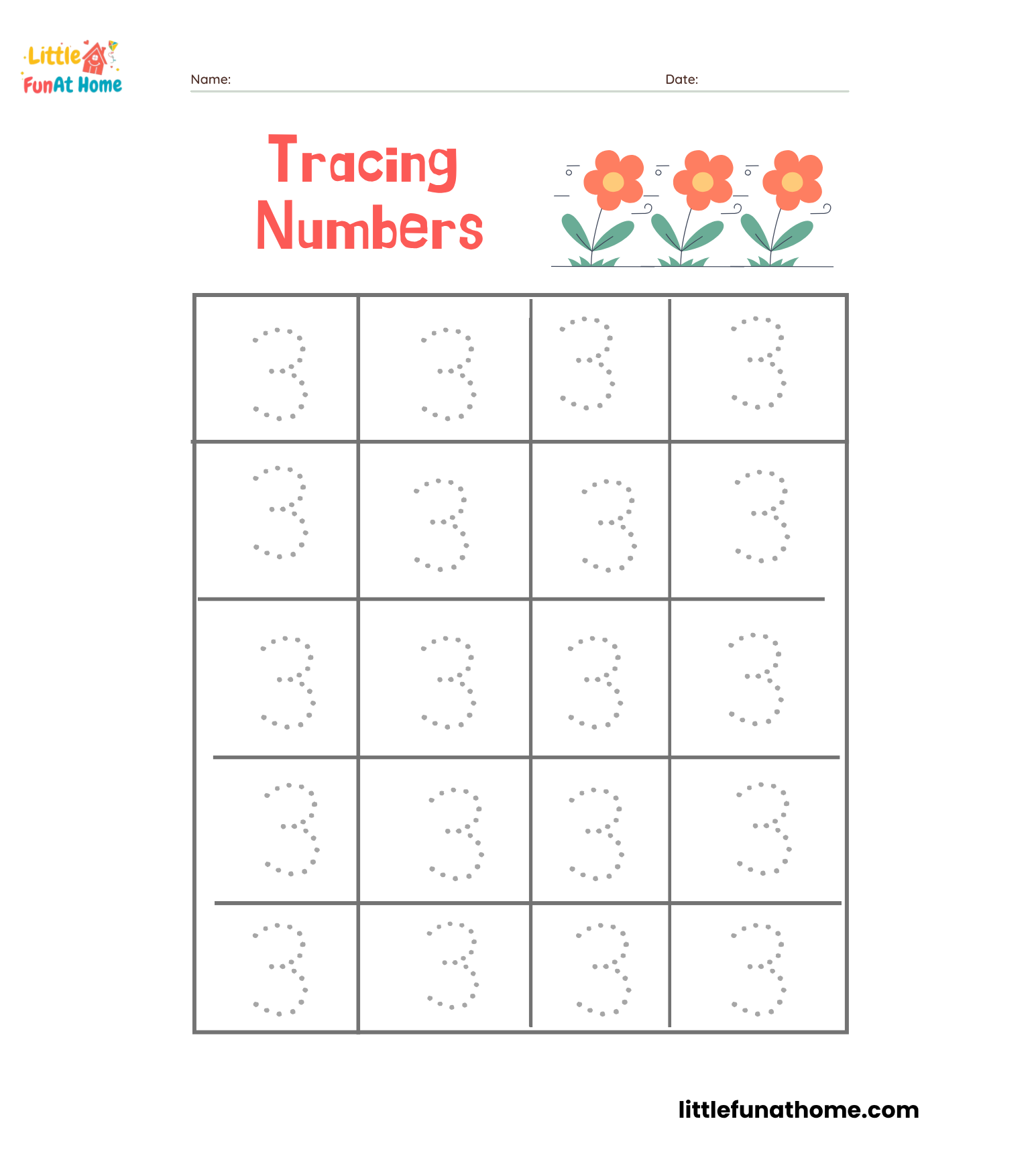 Little FunAt Home

Name: Date:

Tracing Numbers

| 3 | 3 | 3 | 3 |
|---|---|---|---|
| 3 | 3 | 3 | 3 |
| 3 | 3 | 3 | 3 |
| 3 | 3 | 3 | 3 |
| 3 | 3 | 3 | 3 |

littlefunathome.com